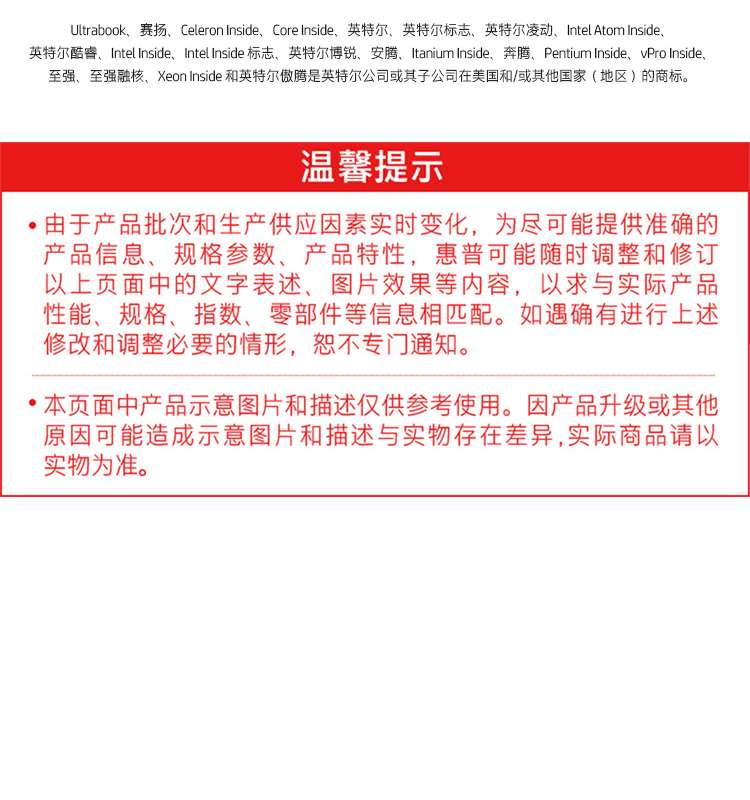 Ultrabook、赛扬、Celeron Inside、Core Inside、英特尔、英特尔标志、英特尔凌动、Intel Atom Inside、英特尔酷睿、Intel Inside、Intel Inside 标志、英特尔博锐、安腾、Itanium Inside、奔腾、Pentium Inside、vPro Inside、至强、至强融核、Xeon Inside 和英特尔傲腾是英特尔公司或其子公司在美国和/或其他国家（地区）的商标。

温馨提示

• 由于产品批次和生产供应因素实时变化，为尽可能提供准确的产品信息、规格参数、产品特性，惠普可能随时调整和修订以上页面中的文字表述、图片效果等内容，以求与实际产品性能、规格、指数、零部件等信息相匹配。如遇确有进行上述修改和调整必要的情形，恕不专门通知。

• 本页面中产品示意图片和描述仅供参考使用。因产品升级或其他原因可能造成示意图片和描述与实物存在差异，实际商品请以实物为准。